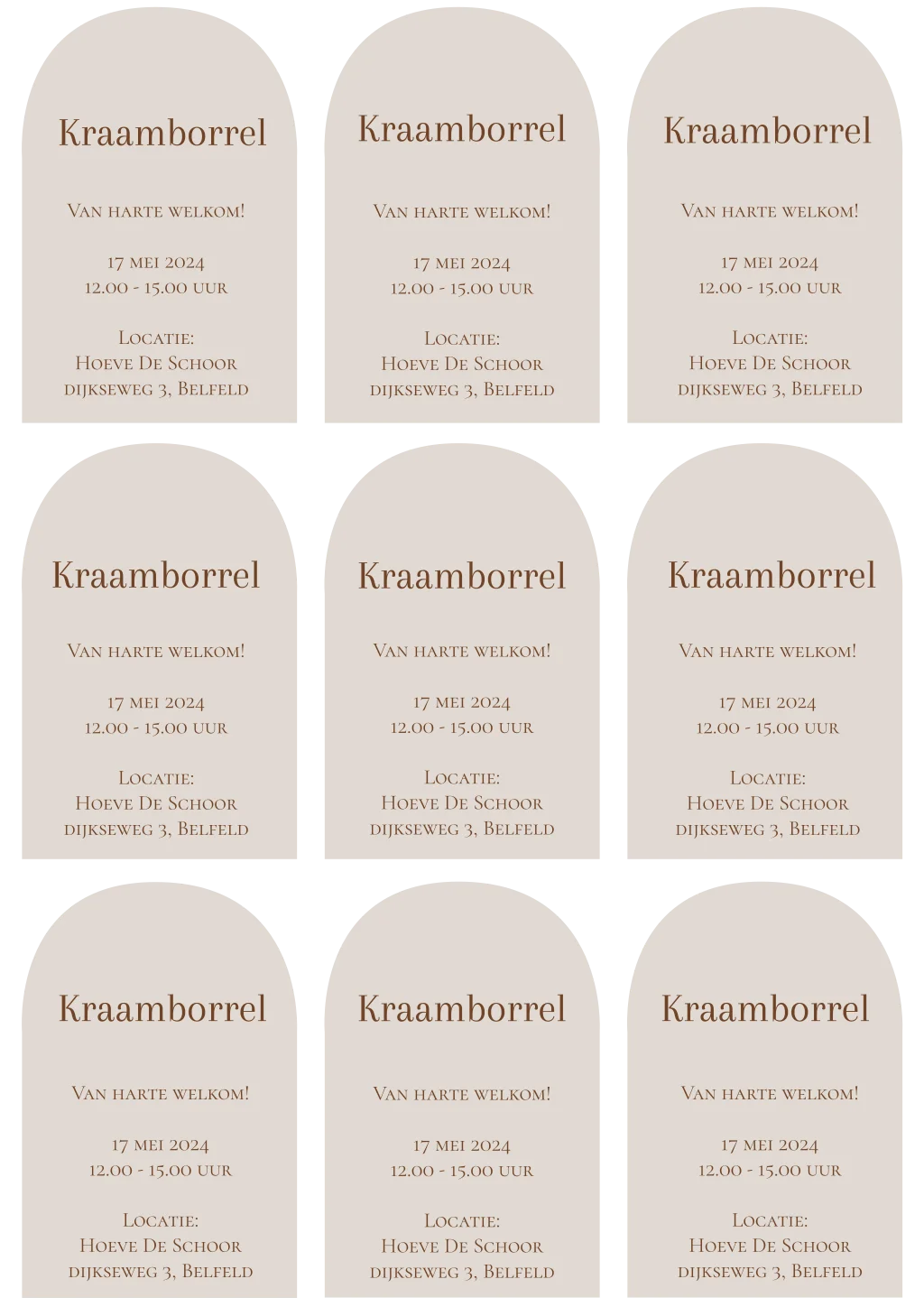 Kraamborrel

Van harte welkom!

17 mei 2024
12.00 - 15.00 uur

Locatie:
Hoeve De Schoor
dijkseweg 3, Belfeld

Kraamborrel

Van harte welkom!

17 mei 2024
12.00 - 15.00 uur

Locatie:
Hoeve De Schoor
dijkseweg 3, Belfeld

Kraamborrel

Van harte welkom!

17 mei 2024
12.00 - 15.00 uur

Locatie:
Hoeve De Schoor
dijkseweg 3, Belfeld

Kraamborrel

Van harte welkom!

17 mei 2024
12.00 - 15.00 uur

Locatie:
Hoeve De Schoor
dijkseweg 3, Belfeld

Kraamborrel

Van harte welkom!

17 mei 2024
12.00 - 15.00 uur

Locatie:
Hoeve De Schoor
dijkseweg 3, Belfeld

Kraamborrel

Van harte welkom!

17 mei 2024
12.00 - 15.00 uur

Locatie:
Hoeve De Schoor
dijkseweg 3, Belfeld

Kraamborrel

Van harte welkom!

17 mei 2024
12.00 - 15.00 uur

Locatie:
Hoeve De Schoor
dijkseweg 3, Belfeld

Kraamborrel

Van harte welkom!

17 mei 2024
12.00 - 15.00 uur

Locatie:
Hoeve De Schoor
dijkseweg 3, Belfeld

Kraamborrel

Van harte welkom!

17 mei 2024
12.00 - 15.00 uur

Locatie:
Hoeve De Schoor
dijkseweg 3, Belfeld